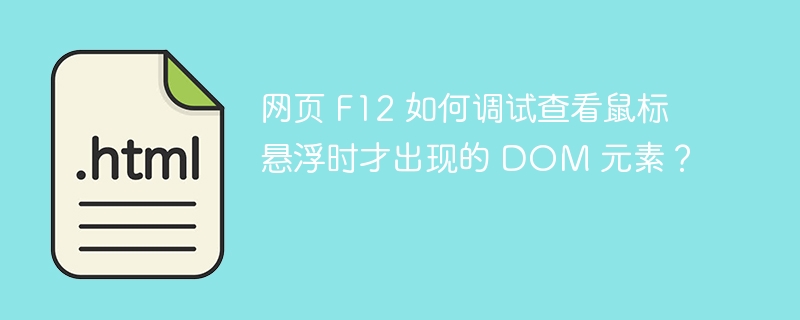 .html

网页 F12 如何调试查看鼠标悬浮时才出现的 DOM 元素？